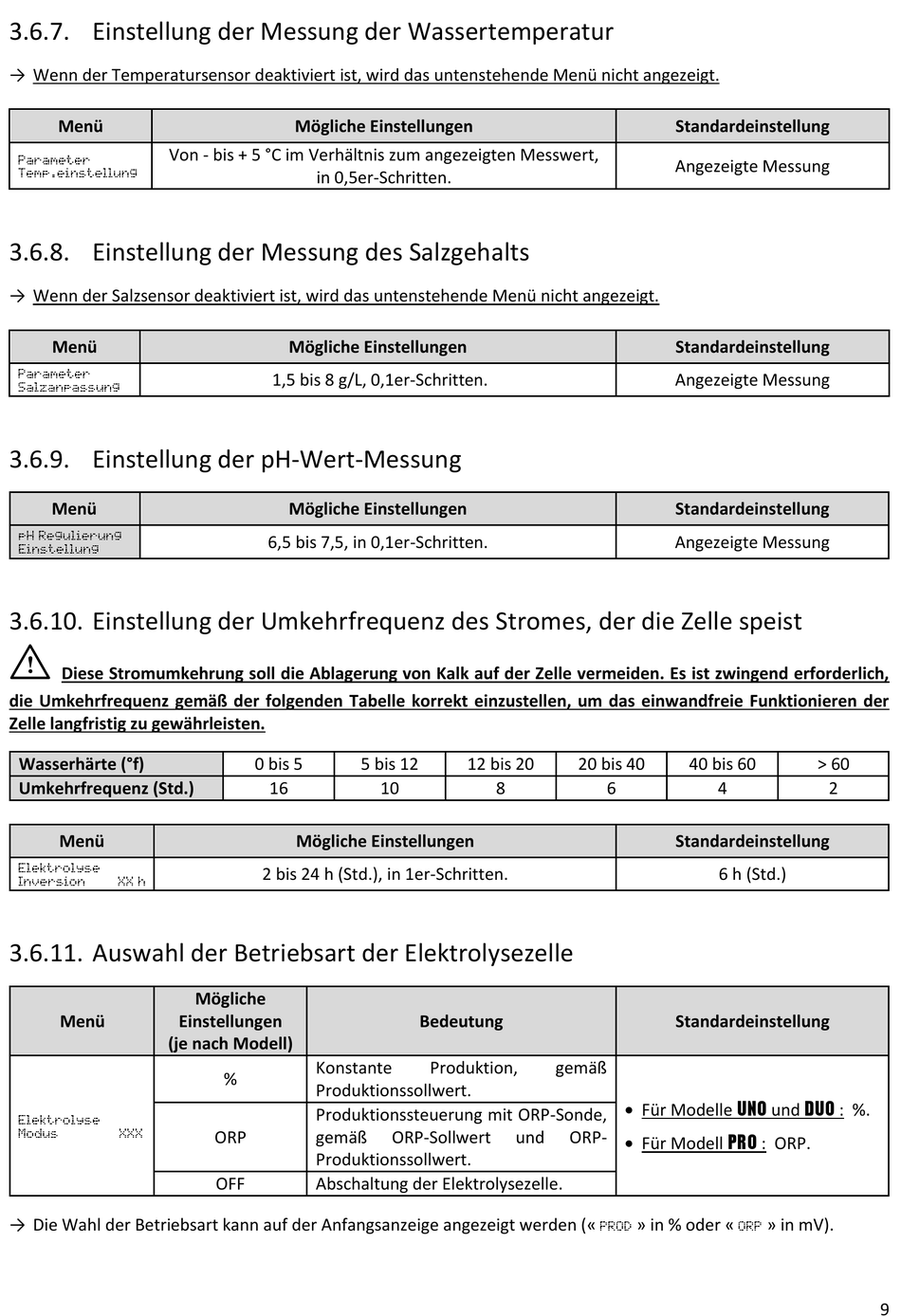 3.6.7. Einstellung der Messung der Wassertemperatur

→ Wenn der Temperatursensor deaktiviert ist, wird das untenstehende Menü nicht angezeigt.

| Menü | Mögliche Einstellungen | Standardeinstellung |
|---|---|---|
| Parameter Temp.einstellung | Von - bis + 5 °C im Verhältnis zum angezeigten Messwert, in 0,5er-Schritten. | Angezeigte Messung |

3.6.8. Einstellung der Messung des Salzgehalts

→ Wenn der Salzsensor deaktiviert ist, wird das untenstehende Menü nicht angezeigt.

| Menü | Mögliche Einstellungen | Standardeinstellung |
|---|---|---|
| Parameter Salzanpassung | 1,5 bis 8 g/L, 0,1er-Schritten. | Angezeigte Messung |

3.6.9. Einstellung der pH-Wert-Messung

| Menü | Mögliche Einstellungen | Standardeinstellung |
|---|---|---|
| pH Regulierung Einstellung | 6,5 bis 7,5, in 0,1er-Schritten. | Angezeigte Messung |

3.6.10. Einstellung der Umkehrfrequenz des Stromes, der die Zelle speist

Diese Stromumkehrung soll die Ablagerung von Kalk auf der Zelle vermeiden. Es ist zwingend erforderlich, die Umkehrfrequenz gemäß der folgenden Tabelle korrekt einzustellen, um das einwandfreie Funktionieren der Zelle langfristig zu gewährleisten.

| Wasserhärte (°f) | 0 bis 5 | 5 bis 12 | 12 bis 20 | 20 bis 40 | 40 bis 60 | > 60 |
|---|---|---|---|---|---|---|
| Umkehrfrequenz (Std.) | 16 | 10 | 8 | 6 | 4 | 2 |

| Menü | Mögliche Einstellungen | Standardeinstellung |
|---|---|---|
| Elektrolyse Inversion XX h | 2 bis 24 h (Std.), in 1er-Schritten. | 6 h (Std.) |

3.6.11. Auswahl der Betriebsart der Elektrolysezelle

| Menü | Mögliche Einstellungen (je nach Modell) | Bedeutung | Standardeinstellung |
|---|---|---|---|
| Elektrolyse Modus XXX | % | Konstante Produktion, gemäß Produktionssollwert. | • Für Modelle UNO und DUO : %. • Für Modell PRO : ORP. |
| | ORP | Produktionssteuerung mit ORP-Sonde, gemäß ORP-Sollwert und ORP-Produktionssollwert. | |
| | OFF | Abschaltung der Elektrolysezelle. | |

→ Die Wahl der Betriebsart kann auf der Anfangsanzeige angezeigt werden (« PROD » in % oder « ORP » in mV).

9